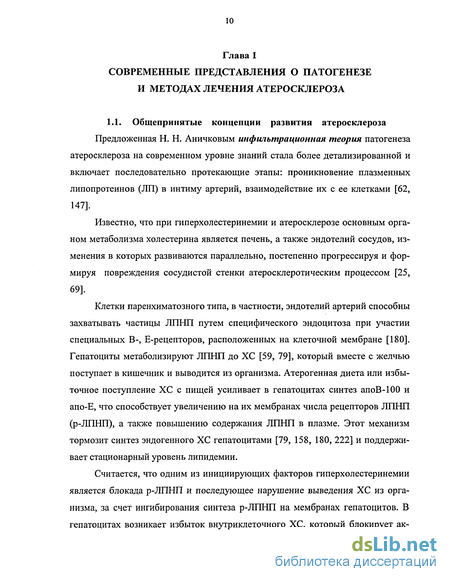 10

Глава I

СОВРЕМЕННЫЕ ПРЕДСТАВЛЕНИЯ О ПАТОГЕНЕЗЕ И МЕТОДАХ ЛЕЧЕНИЯ АТЕРОСКЛЕРОЗА

1.1. Общепринятые концепции развития атеросклероза

Предложенная Н. Н. Аничковым инфильтрационная теория патогенеза атеросклероза на современном уровне знаний стала более детализированной и включает последовательно протекающие этапы: проникновение плазменных липопротеинов (ЛП) в интиму артерий, взаимодействие их с ее клетками [62, 147].

Известно, что при гиперхолестеринемии и атеросклерозе основным органом метаболизма холестерина является печень, а также эндотелий сосудов, изменения в которых развиваются параллельно, постепенно прогрессируя и формируя повреждения сосудистой стенки атеросклеротическим процессом [25, 69].

Клетки паренхиматозного типа, в частности, эндотелий артерий способны захватывать частицы ЛПНП путем специфического эндоцитоза при участии специальных В-, Е-рецепторов, расположенных на клеточной мембране [180]. Гепатоциты метаболизируют ЛПНП до ХС [59, 79], который вместе с желчью поступает в кишечник и выводится из организма. Атерогенная диета или избыточное поступление ХС с пищей усиливает в гепатоцитах синтез апоВ-100 и апо-Е, что способствует увеличению на их мембранах числа рецепторов ЛПНП (р-ЛПНП), а также повышению содержания ЛПНП в плазме. Этот механизм тормозит синтез эндогенного ХС гепатоцитами [79, 158, 180, 222] и поддерживает стационарный уровень липидемии.

Считается, что одним из инициирующих факторов гиперхолестеринемии является блокада р-ЛПНП и последующее нарушение выведения ХС из организма, за счет ингибирования синтеза р-ЛПНП на мембранах гепатоцитов. В гепатоцитах возникает избыток внутриклеточного ХС, который блокирует ак-

dsLib.net
библиотека диссертаций